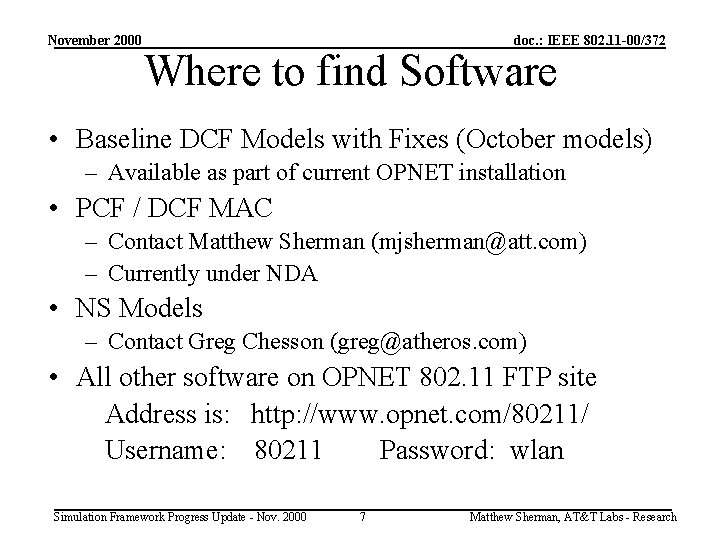 November 2000

doc.: IEEE 802.11-00/372

Where to find Software

• Baseline DCF Models with Fixes (October models)
– Available as part of current OPNET installation

• PCF / DCF MAC
– Contact Matthew Sherman (mjsherman@att.com)
– Currently under NDA

• NS Models
– Contact Greg Chesson (greg@atheros.com)

• All other software on OPNET 802.11 FTP site
Address is: http://www.opnet.com/80211/
Username: 80211 Password: wlan

Simulation Framework Progress Update - Nov. 2000

7

Matthew Sherman, AT&T Labs - Research